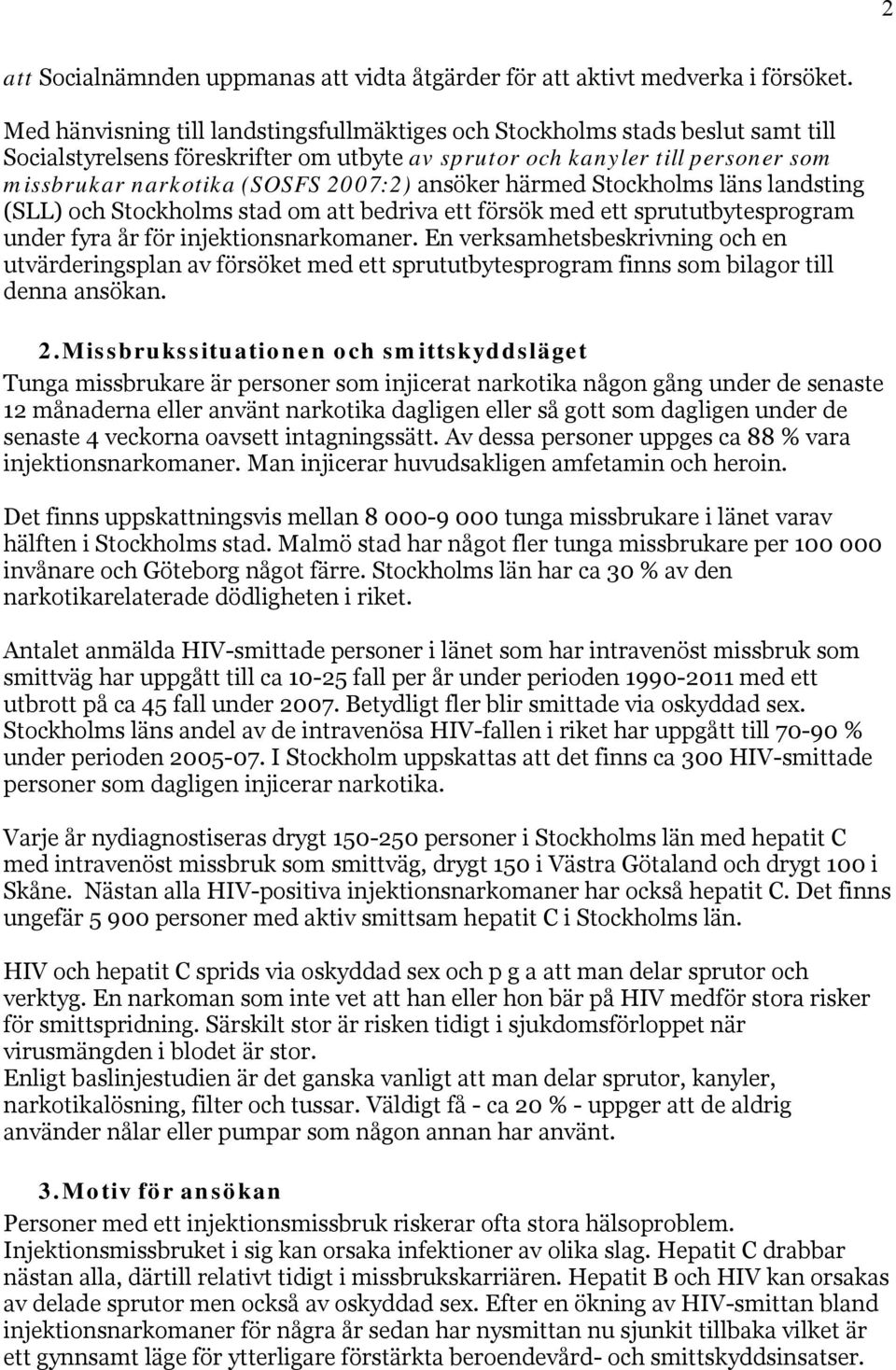 2

att Socialnämnden uppmanas att vidta åtgärder för att aktivt medverka i försöket.

Med hänvisning till landstingsfullmäktiges och Stockholms stads beslut samt till Socialstyrelsens föreskrifter om utbyte av sprutor och kanyler till personer som missbrukar narkotika (SOSFS 2007:2) ansöker härmed Stockholms läns landsting (SLL) och Stockholms stad om att bedriva ett försök med ett sprututbytesprogram under fyra år för injektionsnarkomaner. En verksamhetsbeskrivning och en utvärderingsplan av försöket med ett sprututbytesprogram finns som bilagor till denna ansökan.

2. Missbrukssituationen och smittskyddsläget
Tunga missbrukare är personer som injicerat narkotika någon gång under de senaste 12 månaderna eller använt narkotika dagligen eller så gott som dagligen under de senaste 4 veckorna oavsett intagningssätt. Av dessa personer uppges ca 88 % vara injektionsnarkomaner. Man injicerar huvudsakligen amfetamin och heroin.

Det finns uppskattningsvis mellan 8 000-9 000 tunga missbrukare i länet varav hälften i Stockholms stad. Malmö stad har något fler tunga missbrukare per 100 000 invånare och Göteborg något färre. Stockholms län har ca 30 % av den narkotikarelaterade dödligheten i riket.

Antalet anmälda HIV-smittade personer i länet som har intravenöst missbruk som smittväg har uppgått till ca 10-25 fall per år under perioden 1990-2011 med ett utbrott på ca 45 fall under 2007. Betydligt fler blir smittade via oskyddad sex. Stockholms läns andel av de intravenösa HIV-fallen i riket har uppgått till 70-90 % under perioden 2005-07. I Stockholm uppskattas att det finns ca 300 HIV-smittade personer som dagligen injicerar narkotika.

Varje år nydiagnostiseras drygt 150-250 personer i Stockholms län med hepatit C med intravenöst missbruk som smittväg, drygt 150 i Västra Götaland och drygt 100 i Skåne. Nästan alla HIV-positiva injektionsnarkomaner har också hepatit C. Det finns ungefär 5 900 personer med aktiv smittsam hepatit C i Stockholms län.

HIV och hepatit C sprids via oskyddad sex och p g a att man delar sprutor och verktyg. En narkoman som inte vet att han eller hon bär på HIV medför stora risker för smittspridning. Särskilt stor är risken tidigt i sjukdomsförloppet när virusmängden i blodet är stor.
Enligt baslinjestudien är det ganska vanligt att man delar sprutor, kanyler, narkotikalösning, filter och tussar. Väldigt få - ca 20 % - uppger att de aldrig använder nålar eller pumpar som någon annan har använt.

3. Motiv för ansökan
Personer med ett injektionsmissbruk riskerar ofta stora hälsoproblem. Injektionsmissbruket i sig kan orsaka infektioner av olika slag. Hepatit C drabbar nästan alla, därtill relativt tidigt i missbrukskarriären. Hepatit B och HIV kan orsakas av delade sprutor men också av oskyddad sex. Efter en ökning av HIV-smittan bland injektionsnarkomaner för några år sedan har nysmittan nu sjunkit tillbaka vilket är ett gynnsamt läge för ytterligare förstärkta beroendevård- och smittskyddsinsatser.